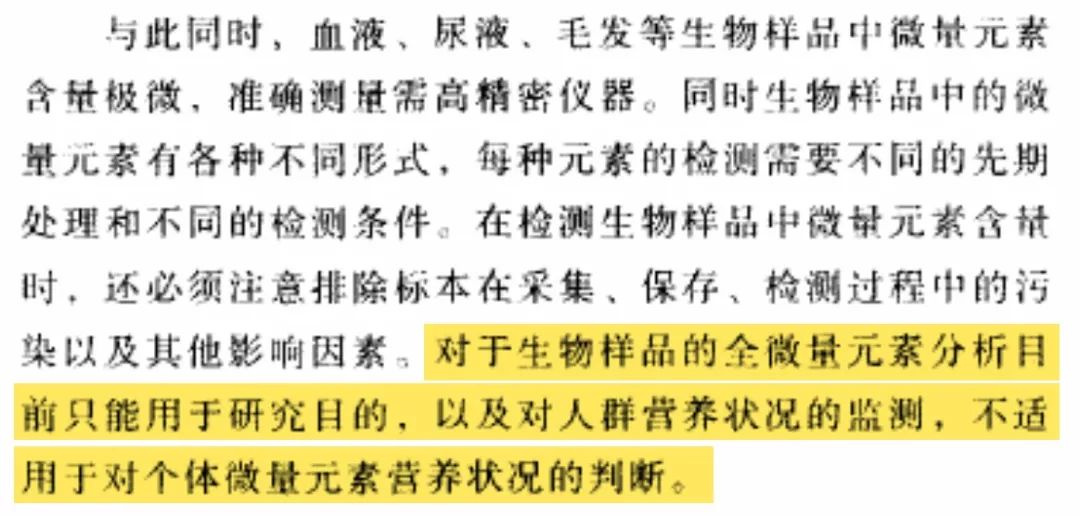 与此同时，血液、尿液、毛发等生物样品中微量元素含量极微，准确测量需高精密仪器。同时生物样品中的微量元素有各种不同形式，每种元素的检测需要不同的先期处理和不同的检测条件。在检测生物样品中微量元素含量时，还必须注意排除标本在采集、保存、检测过程中的污染以及其他影响因素。对于生物样品的全微量元素分析目前只能用于研究目的，以及对人群营养状况的监测，不适用于对个体微量元素营养状况的判断。